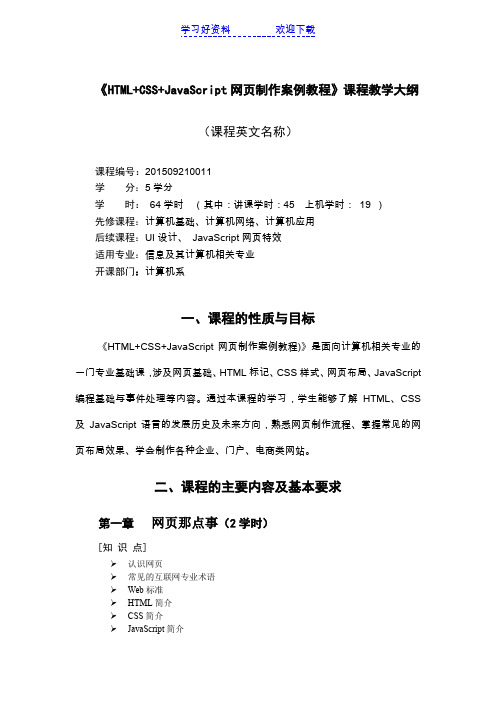 学习好资料　　　　欢迎下载

《HTML+CSS+JavaScript 网页制作案例教程》课程教学大纲

（课程英文名称）

课程编号：201509210011
学　　分：5 学分
学　　时： 64 学时　（其中：讲课学时：45　上机学时： 19　）
先修课程：计算机基础、计算机网络、计算机应用
后续课程：UI 设计、 JavaScript 网页特效
适用专业：信息及其计算机相关专业
开课部门：计算机系

一、课程的性质与目标

《HTML+CSS+JavaScript 网页制作案例教程》是面向计算机相关专业的一门专业基础课，涉及网页基础、HTML 标记、CSS 样式、网页布局、JavaScript 编程基础与事件处理等内容。通过本课程的学习，学生能够了解 HTML、CSS 及 JavaScript 语言的发展历史及未来方向，熟悉网页制作流程、掌握常见的网页布局效果、学会制作各种企业、门户、电商类网站。

二、课程的主要内容及基本要求

第一章　网页那点事（2 学时）

［知 识 点］
➢ 认识网页
➢ 常见的互联网专业术语
➢ Web 标准
➢ HTML 简介
➢ CSS 简介
➢ JavaScript 简介